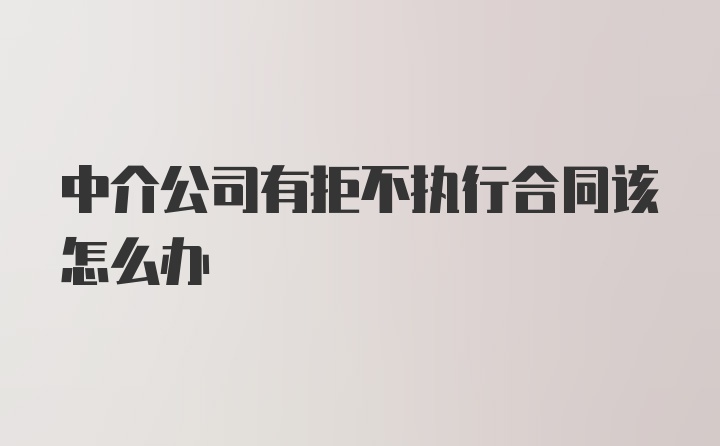 中介公司有拒不执行合同该怎么办